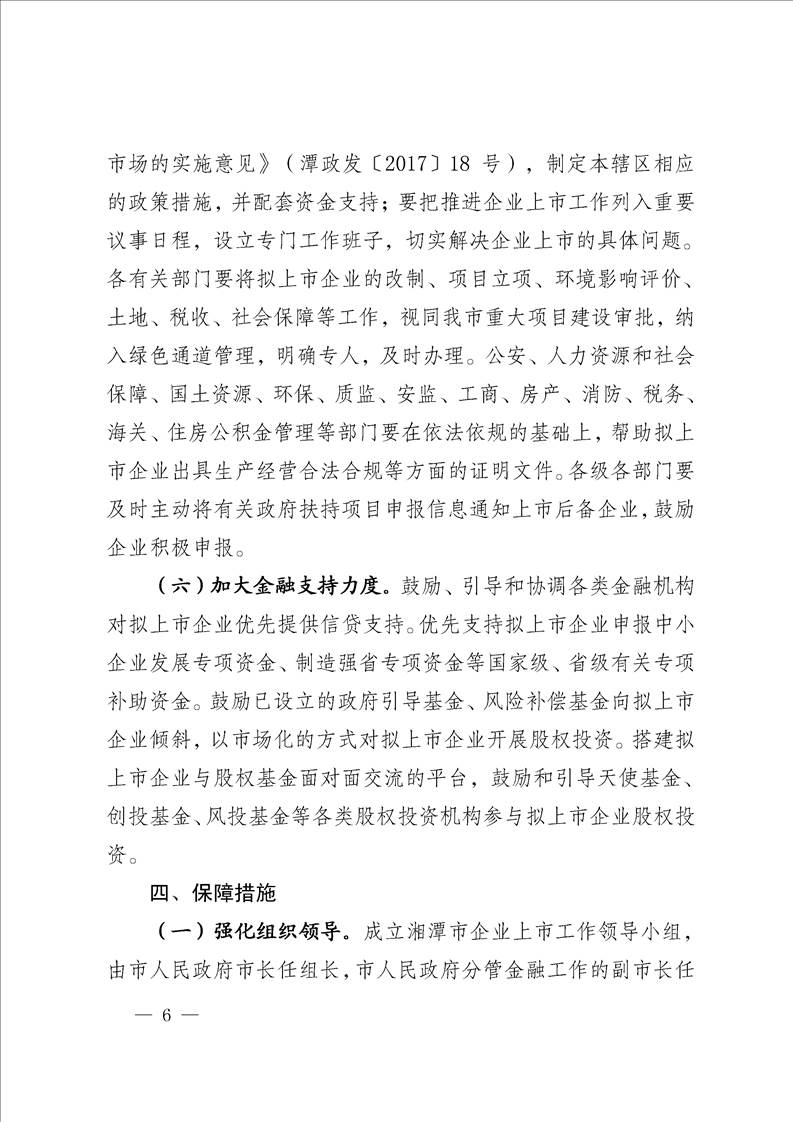 市场的实施意见》（潭政发〔2017〕18 号），制定本辖区相应的政策措施，并配套资金支持；要把推进企业上市工作列入重要议事日程，设立专门工作班子，切实解决企业上市的具体问题。各有关部门要将拟上市企业的改制、项目立项、环境影响评价、土地、税收、社会保障等工作，视同我市重大项目建设审批，纳入绿色通道管理，明确专人，及时办理。公安、人力资源和社会保障、国土资源、环保、质监、安监、工商、房产、消防、税务、海关、住房公积金管理等部门要在依法依规的基础上，帮助拟上市企业出具生产经营合法合规等方面的证明文件。各级各部门要及时主动将有关政府扶持项目申报信息通知上市后备企业，鼓励企业积极申报。

（六）加大金融支持力度。鼓励、引导和协调各类金融机构对拟上市企业优先提供信贷支持。优先支持拟上市企业申报中小企业发展专项资金、制造强省专项资金等国家级、省级有关专项补助资金。鼓励已设立的政府引导基金、风险补偿基金向拟上市企业倾斜，以市场化的方式对拟上市企业开展股权投资。搭建拟上市企业与股权基金面对面交流的平台，鼓励和引导天使基金、创投基金、风投基金等各类股权投资机构参与拟上市企业股权投资。

四、保障措施

（一）强化组织领导。成立湘潭市企业上市工作领导小组，由市人民政府市长任组长，市人民政府分管金融工作的副市长任

— 6 —